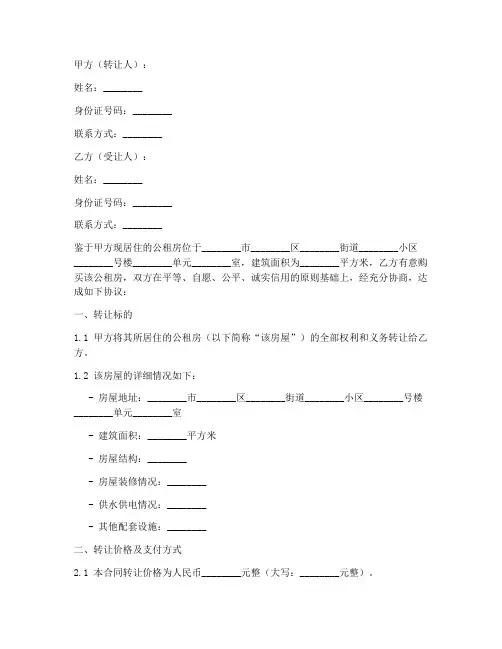 甲方（转让人）：

姓名：________

身份证号码：________

联系方式：________

乙方（受让人）：

姓名：________

身份证号码：________

联系方式：________

鉴于甲方现居住的公租房位于________市________区________街道________小区________号楼________单元________室，建筑面积为________平方米，乙方有意购买该公租房，双方在平等、自愿、公平、诚实信用的原则基础上，经充分协商，达成如下协议：

一、转让标的

1.1 甲方将其所居住的公租房（以下简称“该房屋”）的全部权利和义务转让给乙方。

1.2 该房屋的详细情况如下：

- 房屋地址：________市________区________街道________小区________号楼________单元________室

- 建筑面积：________平方米

- 房屋结构：________

- 房屋装修情况：________

- 供水供电情况：________

- 其他配套设施：________

二、转让价格及支付方式

2.1 本合同转让价格为人民币________元整（大写：________元整）。